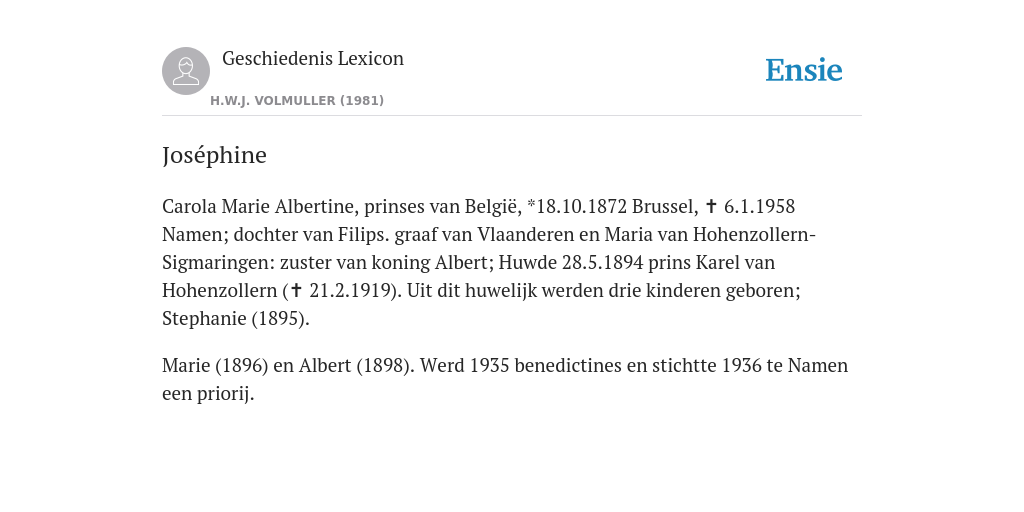 Geschiedenis Lexicon

H.W.J. VOLMULLER (1981)

Ensie

Joséphine

Carola Marie Albertine, prinses van België, *18.10.1872 Brussel, ✝ 6.1.1958 Namen; dochter van Filips. graaf van Vlaanderen en Maria van Hohenzollern-Sigmaringen: zuster van koning Albert; Huwde 28.5.1894 prins Karel van Hohenzollern (✝ 21.2.1919). Uit dit huwelijk werden drie kinderen geboren; Stephanie (1895).

Marie (1896) en Albert (1898). Werd 1935 benedictines en stichtte 1936 te Namen een priorij.